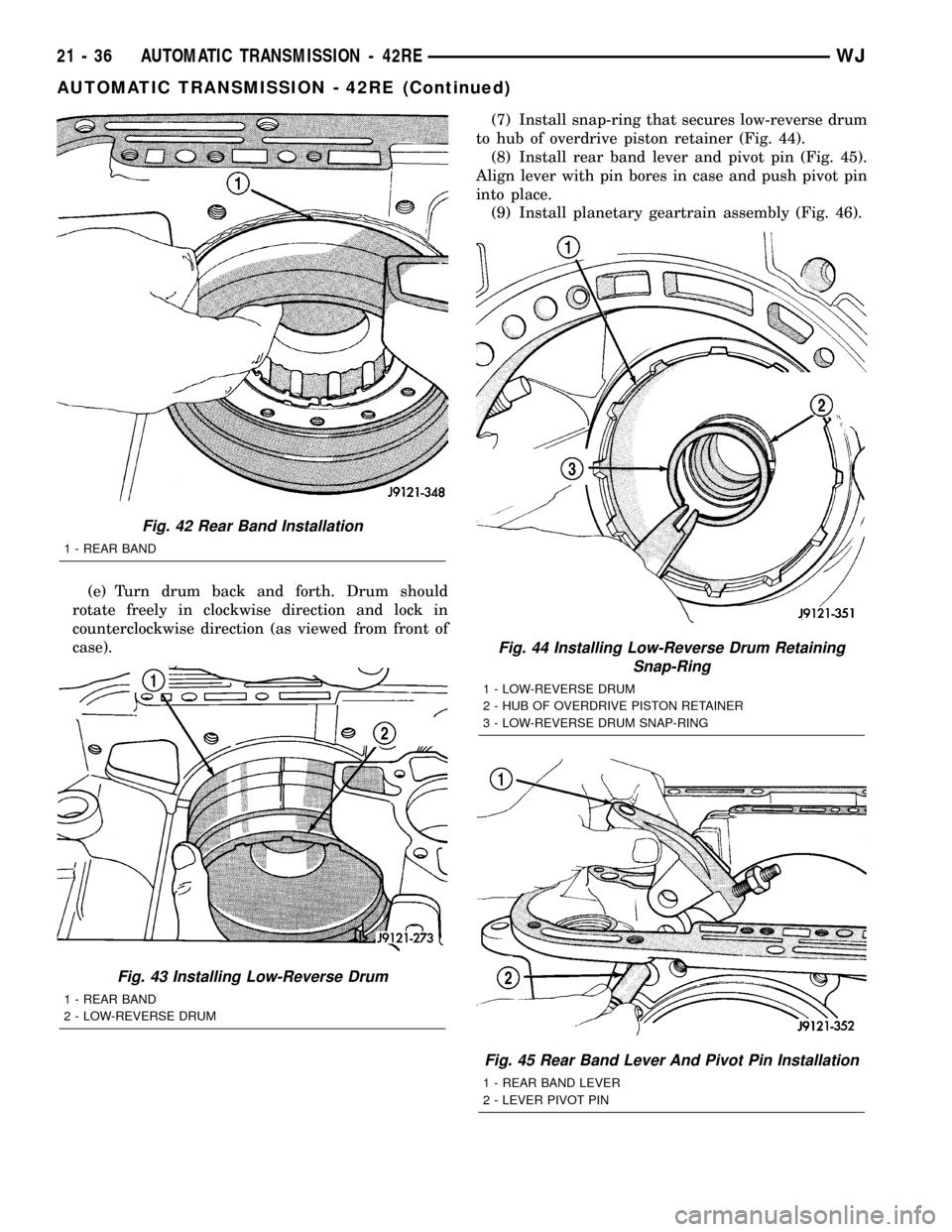 21 - 36 AUTOMATIC TRANSMISSION - 42RE WJ

AUTOMATIC TRANSMISSION - 42RE (Continued)

1

J9121-348

Fig. 42 Rear Band Installation

1 - REAR BAND

(e) Turn drum back and forth. Drum should rotate freely in clockwise direction and lock in counterclockwise direction (as viewed from front of case).

1

2

J9121-273

Fig. 43 Installing Low-Reverse Drum

1 - REAR BAND
2 - LOW-REVERSE DRUM

(7) Install snap-ring that secures low-reverse drum to hub of overdrive piston retainer (Fig. 44).

(8) Install rear band lever and pivot pin (Fig. 45). Align lever with pin bores in case and push pivot pin into place.

(9) Install planetary geartrain assembly (Fig. 46).

1

2

3

J9121-351

Fig. 44 Installing Low-Reverse Drum Retaining Snap-Ring

1 - LOW-REVERSE DRUM
2 - HUB OF OVERDRIVE PISTON RETAINER
3 - LOW-REVERSE DRUM SNAP-RING

1

2

J9121-352

Fig. 45 Rear Band Lever And Pivot Pin Installation

1 - REAR BAND LEVER
2 - LEVER PIVOT PIN

carmanualsonline.info